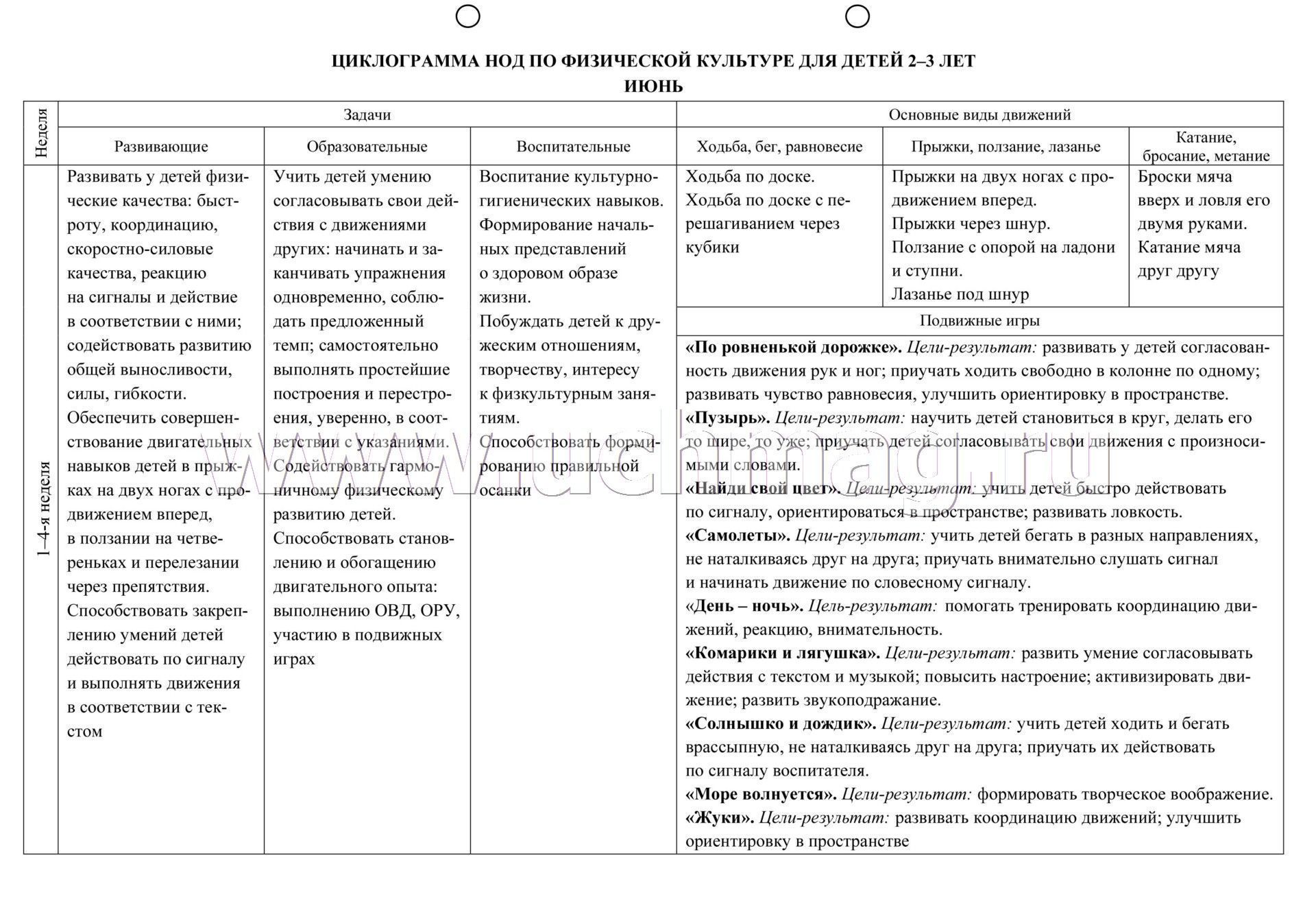 ЦИКЛОГРАММА НОД ПО ФИЗИЧЕСКОЙ КУЛЬТУРЕ ДЛЯ ДЕТЕЙ 2–3 ЛЕТ
ИЮНЬ

| Неделя | Задачи | | | Основные виды движений | | |
|---|---|---|---|---|---|---|
| | Развивающие | Образовательные | Воспитательные | Ходьба, бег, равновесие | Прыжки, ползание, лазанье | Катание, бросание, метание |
| 1–4-я неделя | Развивать у детей физические качества: быстроту, координацию, скоростно-силовые качества, реакцию на сигналы и действие в соответствии с ними; содействовать развитию общей выносливости, силы, гибкости. Обеспечить совершенствование двигательных навыков детей в прыжках на двух ногах с продвижением вперед, в ползании на четвереньках и перелезании через препятствия. Способствовать закреплению умений детей действовать по сигналу и выполнять движения в соответствии с текстом | Учить детей умению согласовывать свои действия с движениями других: начинать и заканчивать упражнения одновременно, соблюдать предложенный темп; самостоятельно выполнять простейшие построения и перестроения, уверенно, в соответствии с указаниями. Содействовать гармоничному физическому развитию детей. Способствовать становлению и обогащению двигательного опыта: выполнению ОВД, ОРУ, участию в подвижных играх | Воспитание культурно-гигиенических навыков. Формирование начальных представлений о здоровом образе жизни. Побуждать детей к дружеским отношениям, творчеству, интересу к физкультурным занятиям. Способствовать формированию правильной осанки | Ходьба по доске. Ходьба по доске с перешагиванием через кубики | Прыжки на двух ногах с продвижением вперед. Прыжки через шнур. Ползание с опорой на ладони и ступни. Лазанье под шнур | Броски мяча вверх и ловля его двумя руками. Катание мяча друг другу |
| | | | | Подвижные игры | | |
| | | | | «По ровненькой дорожке». Цели-результат: развивать у детей согласованность движения рук и ног; приучать ходить свободно в колонне по одному; развивать чувство равновесия, улучшить ориентировку в пространстве. «Пузырь». Цели-результат: научить детей становиться в круг, делать его то шире, то уже; приучать детей согласовывать свои движения с произносимыми словами. «Найди свой цвет». Цели-результат: учить детей быстро действовать по сигналу, ориентироваться в пространстве; развивать ловкость. «Самолеты». Цели-результат: учить детей бегать в разных направлениях, не наталкиваясь друг на друга; приучать внимательно слушать сигнал и начинать движение по словесному сигналу. «День – ночь». Цель-результат: помогать тренировать координацию движений, реакцию, внимательность. «Комарики и лягушка». Цели-результат: развить умение согласовывать действия с текстом и музыкой; повысить настроение; активизировать движение; развить звукоподражание. «Солнышко и дождик». Цели-результат: учить детей ходить и бегать врассыпную, не наталкиваясь друг на друга; приучать их действовать по сигналу воспитателя. «Море волнуется». Цели-результат: формировать творческое воображение. «Жуки». Цели-результат: развивать координацию движений; улучшить ориентировку в пространстве | | |

www.uchmag.ru